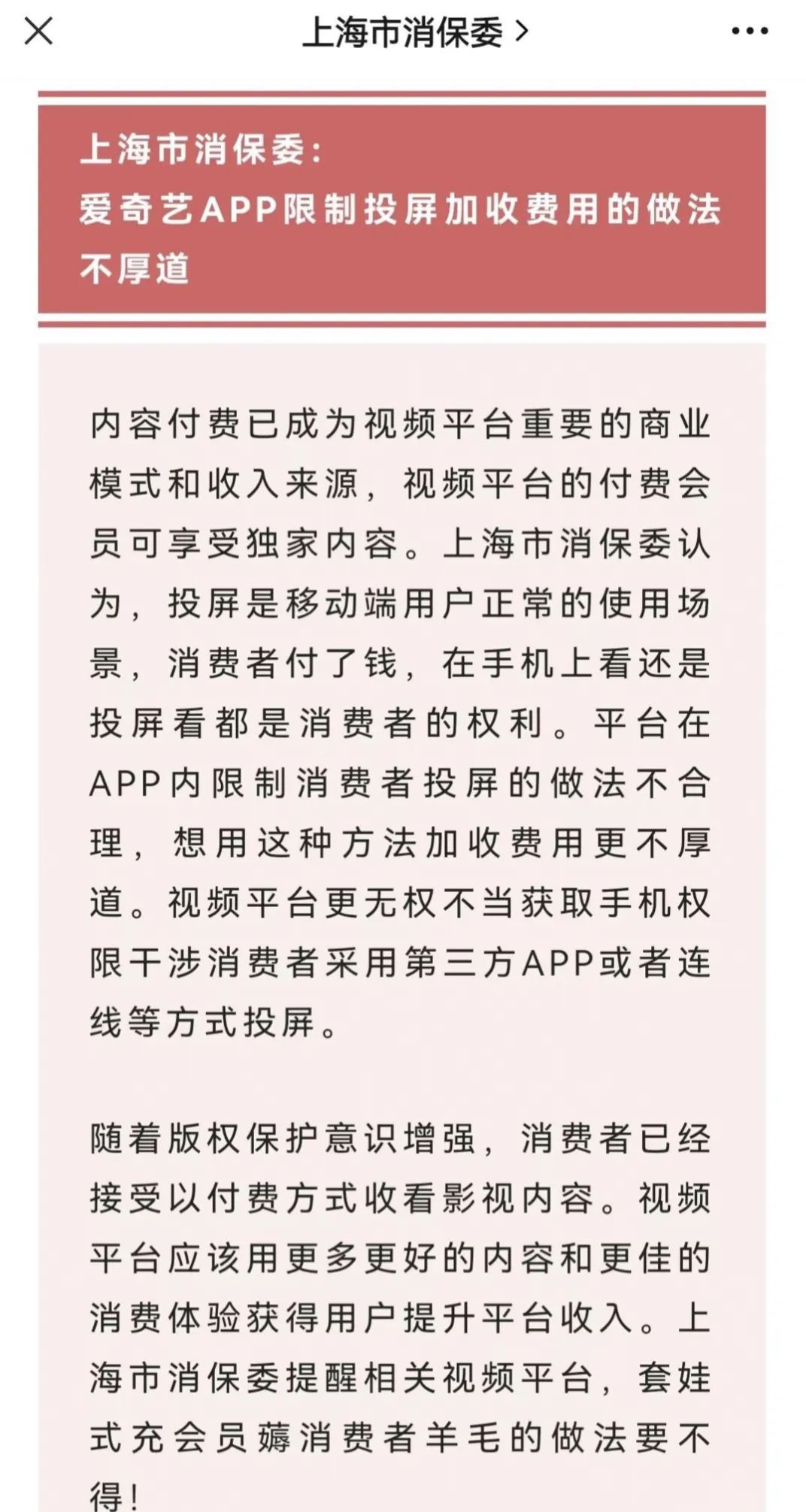 上海市消保委 >

上海市消保委:
爱奇艺APP限制投屏加收费用的做法不厚道

内容付费已成为视频平台重要的商业模式和收入来源，视频平台的付费会员可享受独家内容。上海市消保委认为，投屏是移动端用户正常的使用场景，消费者付了钱，在手机上看还是投屏看都是消费者的权利。平台在APP内限制消费者投屏的做法不合理，想用这种方法加收费用更不厚道。视频平台更无权不当获取手机权限干涉消费者采用第三方APP或者连线等方式投屏。

随着版权保护意识增强，消费者已经接受以付费方式收看影视内容。视频平台应该用更多更好的内容和更佳的消费体验获得用户提升平台收入。上海市消保委提醒相关视频平台，套娃式充会员薅消费者羊毛的做法要不得!